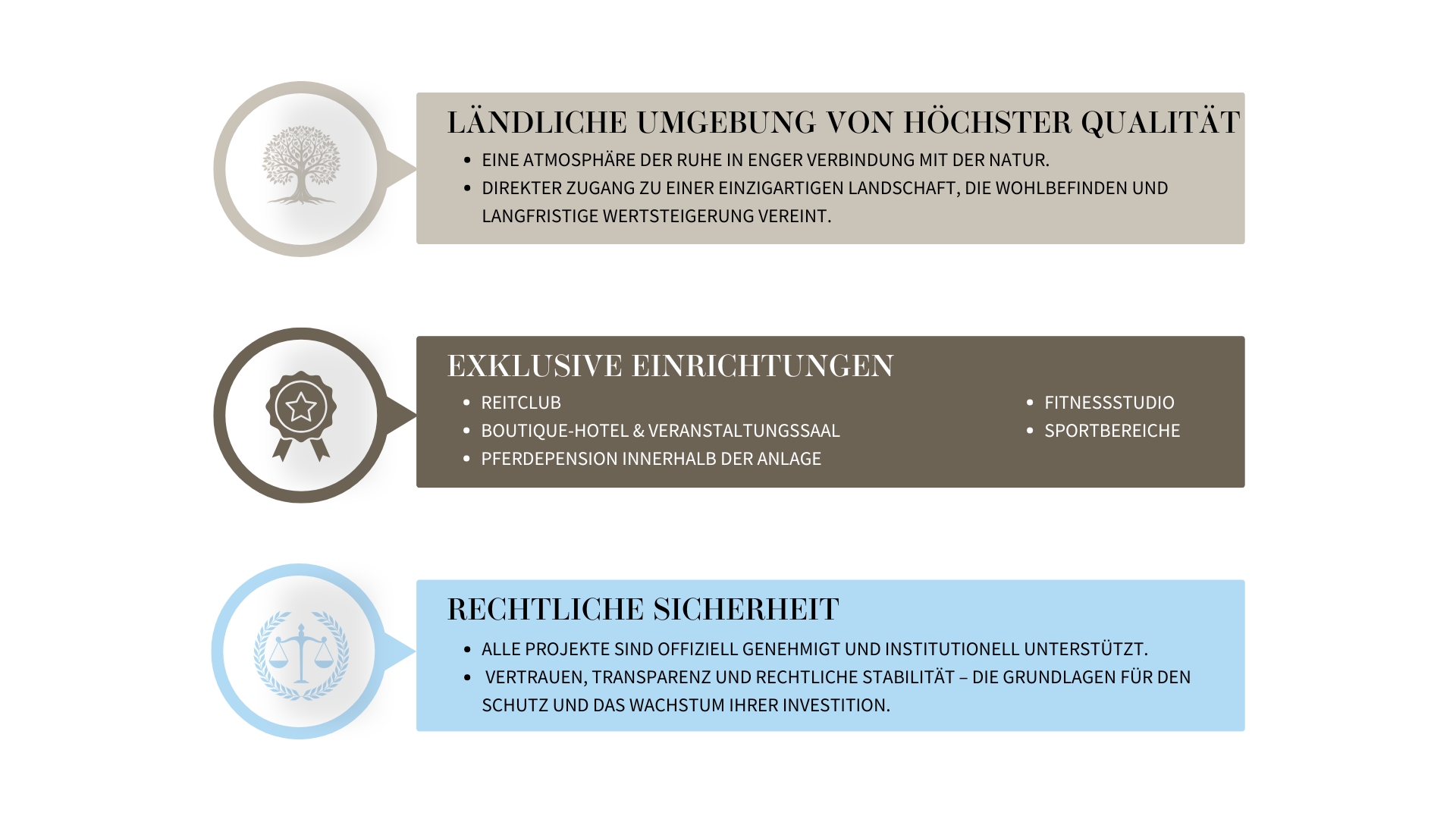 LÄNDLICHE UMGEBUNG VON HÖCHSTER QUALITÄT

- EINE ATMOSPHÄRE DER RUHE IN ENGER VERBINDUNG MIT DER NATUR.
- DIREKTER ZUGANG ZU EINER EINZIGARTIGEN LANDSCHAFT, DIE WOHLBEFINDEN UND LANGFRISTIGE WERTSTEIGERUNG VEREINT.

EXKLUSIVE EINRICHTUNGEN

- REITCLUB
- BOUTIQUE-HOTEL & VERANSTALTUNGSSAAL
- PFERDEPENSION INNERHALB DER ANLAGE

- FITNESSSTUDIO
- SPORTBEREICHE

RECHTLICHE SICHERHEIT

- ALLE PROJEKTE SIND OFFIZIELL GENEHMIGT UND INSTITUTIONELL UNTERSTÜTZT.
- VERTRAUEN, TRANSPARENZ UND RECHTLICHE STABILITÄT – DIE GRUNDLAGEN FÜR DEN SCHUTZ UND DAS WACHSTUM IHRER INVESTITION.